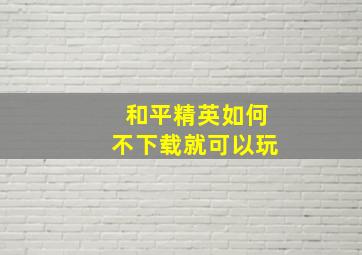 和平精英如何
不下载就可以玩